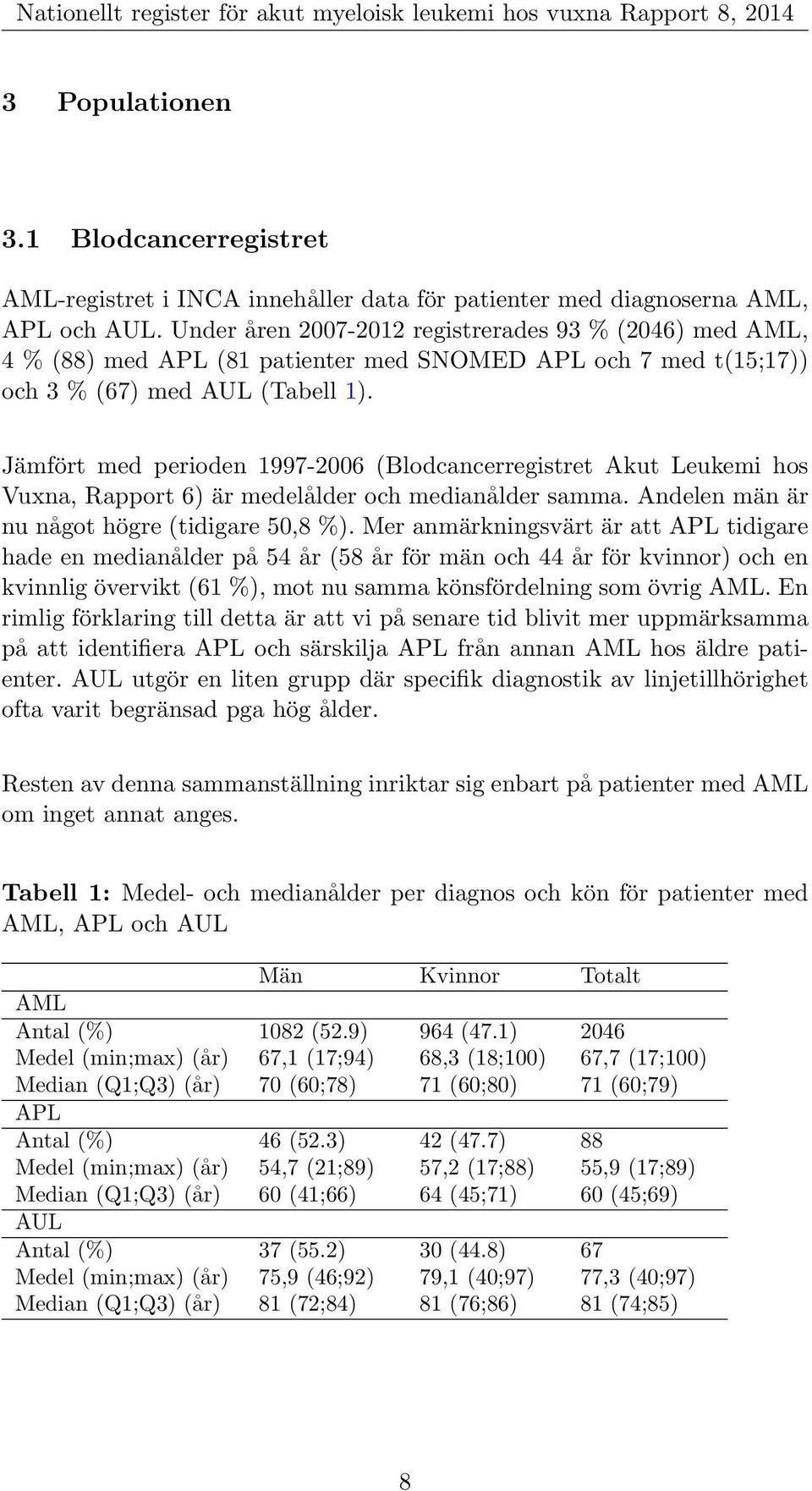 Nationellt register för akut myeloisk leukemi hos vuxna Rapport 8, 2014

3 Populationen

3.1 Blodcancerregistret

AML-registret i INCA innehåller data för patienter med diagnoserna AML, APL och AUL. Under åren 2007-2012 registrerades 93 % (2046) med AML, 4 % (88) med APL (81 patienter med SNOMED APL och 7 med t(15;17)) och 3 % (67) med AUL (Tabell 1).

Jämfört med perioden 1997-2006 (Blodcancerregistret Akut Leukemi hos Vuxna, Rapport 6) är medelålder och medianålder samma. Andelen män är nu något högre (tidigare 50,8 %). Mer anmärkningsvärt är att APL tidigare hade en medianålder på 54 år (58 år för män och 44 år för kvinnor) och en kvinnlig övervikt (61 %), mot nu samma könsfördelning som övrig AML. En rimlig förklaring till detta är att vi på senare tid blivit mer uppmärksamma på att identifiera APL och särskilja APL från annan AML hos äldre patienter. AUL utgör en liten grupp där specifik diagnostik av linjetillhörighet ofta varit begränsad pga hög ålder.

Resten av denna sammanställning inriktar sig enbart på patienter med AML om inget annat anges.

Tabell 1: Medel- och medianålder per diagnos och kön för patienter med AML, APL och AUL

| | Män | Kvinnor | Totalt |
|---|---|---|---|
| AML | | | |
| Antal (%) | 1082 (52.9) | 964 (47.1) | 2046 |
| Medel (min;max) (år) | 67,1 (17;94) | 68,3 (18;100) | 67,7 (17;100) |
| Median (Q1;Q3) (år) | 70 (60;78) | 71 (60;80) | 71 (60;79) |
| APL | | | |
| Antal (%) | 46 (52.3) | 42 (47.7) | 88 |
| Medel (min;max) (år) | 54,7 (21;89) | 57,2 (17;88) | 55,9 (17;89) |
| Median (Q1;Q3) (år) | 60 (41;66) | 64 (45;71) | 60 (45;69) |
| AUL | | | |
| Antal (%) | 37 (55.2) | 30 (44.8) | 67 |
| Medel (min;max) (år) | 75,9 (46;92) | 79,1 (40;97) | 77,3 (40;97) |
| Median (Q1;Q3) (år) | 81 (72;84) | 81 (76;86) | 81 (74;85) |

8